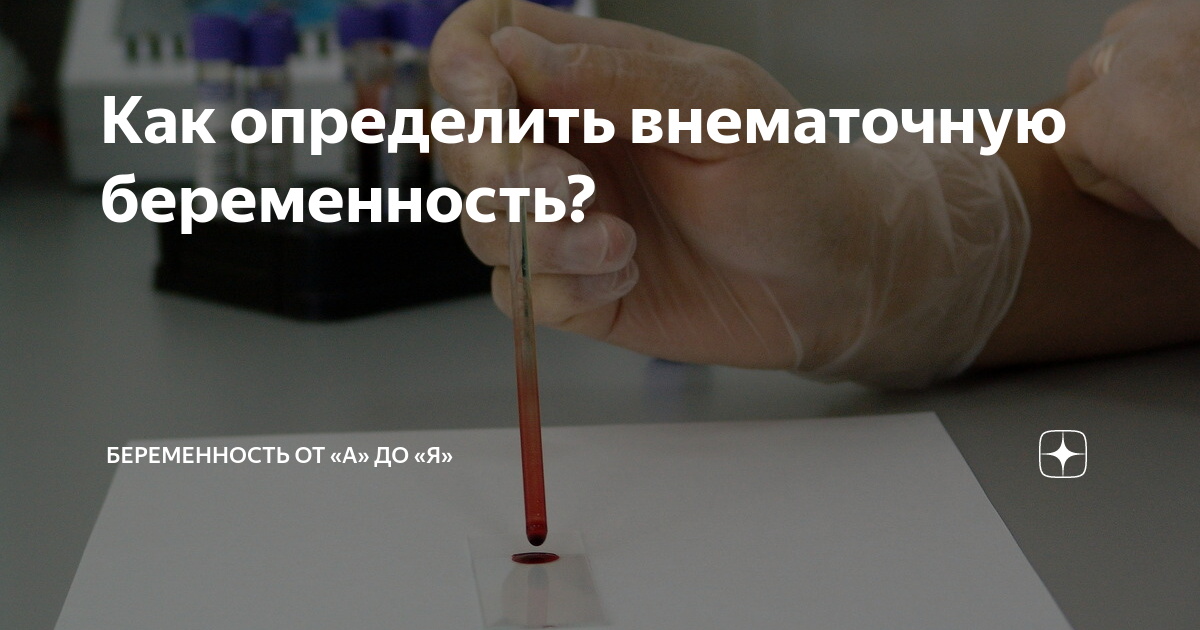 Как определить внематочную беременность?

БЕРЕМЕННОСТЬ ОТ «А» ДО «Я»